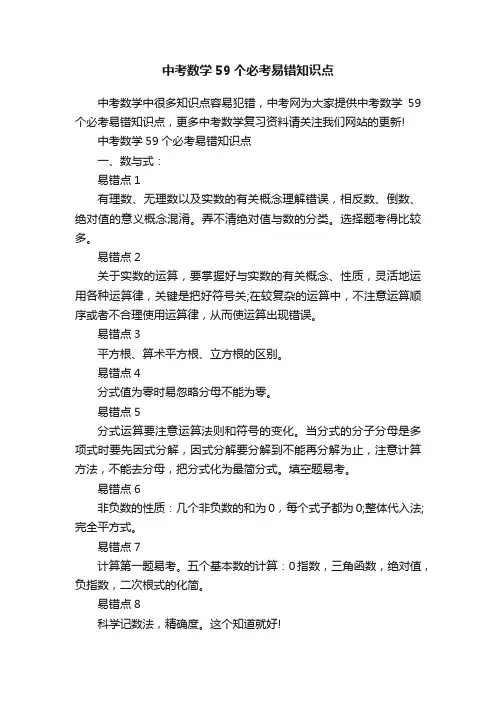 中考数学59个必考易错知识点

中考数学中很多知识点容易犯错，中考网为大家提供中考数学 59个必考易错知识点，更多中考数学复习资料请关注我们网站的更新!

中考数学59个必考易错知识点

一、数与式：

易错点1

有理数、无理数以及实数的有关概念理解错误，相反数、倒数、绝对值的意义概念混淆。弄不清绝对值与数的分类。选择题考得比较多。

易错点2

关于实数的运算，要掌握好与实数的有关概念、性质，灵活地运用各种运算律，关键是把好符号关;在较复杂的运算中，不注意运算顺序或者不合理使用运算律，从而使运算出现错误。

易错点3

平方根、算术平方根、立方根的区别。

易错点4

分式值为零时易忽略分母不能为零。

易错点5

分式运算要注意运算法则和符号的变化。当分式的分子分母是多项式时要先因式分解，因式分解要分解到不能再分解为止，注意计算方法，不能去分母，把分式化为最简分式。填空题易考。

易错点6

非负数的性质：几个非负数的和为0，每个式子都为0;整体代入法;完全平方式。

易错点7

计算第一题易考。五个基本数的计算：0指数，三角函数，绝对值，负指数，二次根式的化简。

易错点8

科学记数法，精确度。这个知道就好!